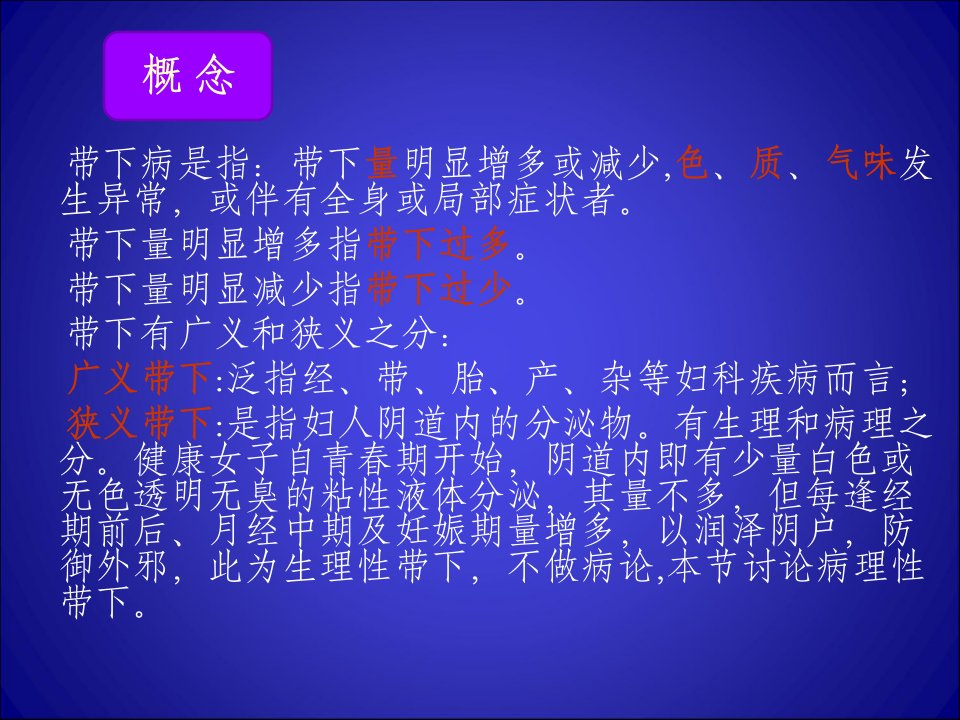 概 念

带下病是指：带下量明显增多或减少,色、质、气味发生异常，或伴有全身或局部症状者。

带下量明显增多指带下过多。

带下量明显减少指带下过少。

带下有广义和狭义之分：

广义带下:泛指经、带、胎、产、杂等妇科疾病而言；

狭义带下:是指妇人阴道内的分泌物。有生理和病理之分。健康女子自青春期开始，阴道内即有少量白色或无色透明无臭的粘性液体分泌，其量不多，但每逢经期前后、月经中期及妊娠期量增多，以润泽阴户，防御外邪，此为生理性带下，不做病论,本节讨论病理性带下。